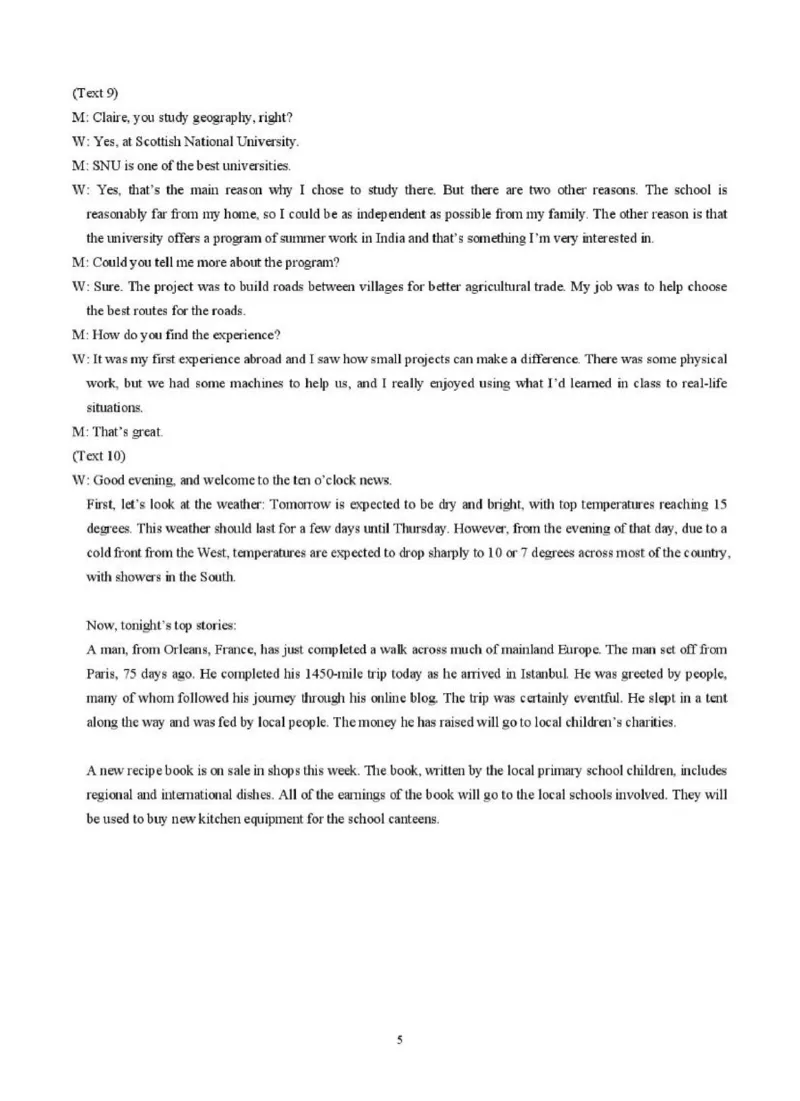 (Text 9)

M: Claire, you study geography, right?

W: Yes, at Scottish National University.

M: SNU is one of the best universities.

W: Yes, that's the main reason why I chose to study there. But there are two other reasons. The school is reasonably far from my home, so I could be as independent as possible from my family. The other reason is that the university offers a program of summer work in India and that's something I'm very interested in.

M: Could you tell me more about the program?

W: Sure. The project was to build roads between villages for better agricultural trade. My job was to help choose the best routes for the roads.

M: How do you find the experience?

W: It was my first experience abroad and I saw how small projects can make a difference. There was some physical work, but we had some machines to help us, and I really enjoyed using what I'd learned in class to real-life situations.

M: That's great.

(Text 10)

W: Good evening, and welcome to the ten o'clock news.

First, let's look at the weather: Tomorrow is expected to be dry and bright, with top temperatures reaching 15 degrees. This weather should last for a few days until Thursday. However, from the evening of that day, due to a cold front from the West, temperatures are expected to drop sharply to 10 or 7 degrees across most of the country, with showers in the South.

Now, tonight's top stories:

A man, from Orleans, France, has just completed a walk across much of mainland Europe. The man set off from Paris, 75 days ago. He completed his 1450-mile trip today as he arrived in Istanbul. He was greeted by people, many of whom followed his journey through his online blog. The trip was certainly eventful. He slept in a tent along the way and was fed by local people. The money he has raised will go to local children's charities.

A new recipe book is on sale in shops this week. The book, written by the local primary school children, includes regional and international dishes. All of the earnings of the book will go to the local schools involved. They will be used to buy new kitchen equipment for the school canteens.

5